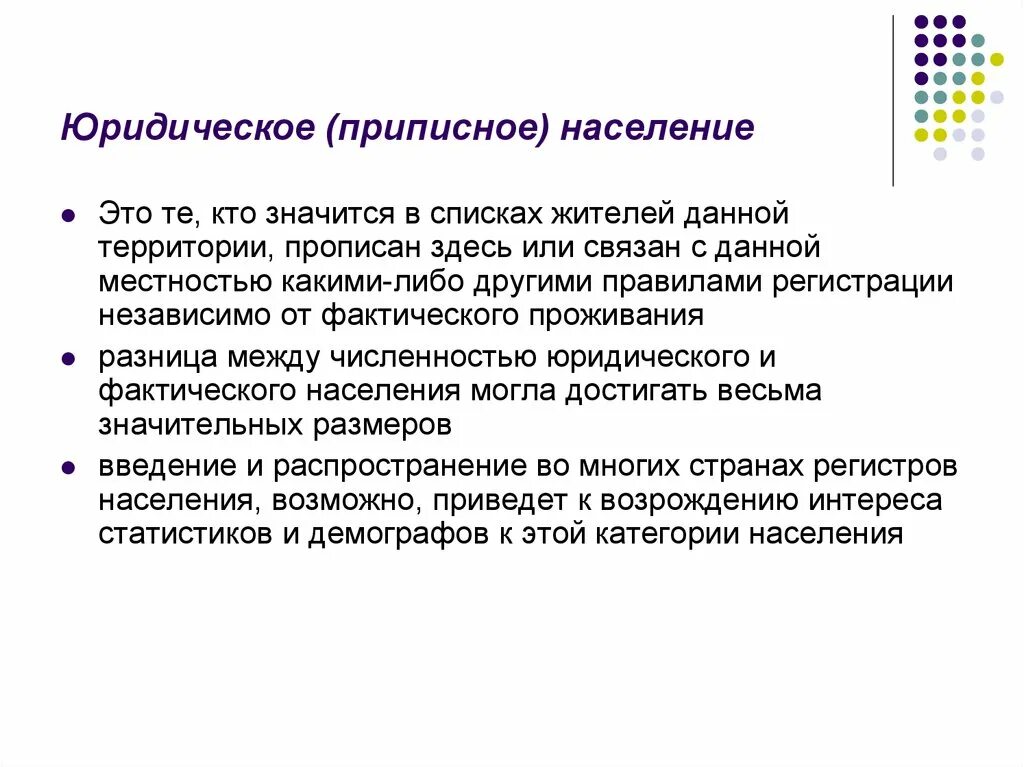 Юридическое (приписное) население

Это те, кто значится в списках жителей данной территории, прописан здесь или связан с данной местностью какими-либо другими правилами регистрации независимо от фактического проживания

разница между численностью юридического и фактического населения могла достигать весьма значительных размеров

введение и распространение во многих странах регистров населения, возможно, приведет к возрождению интереса статистиков и демографов к этой категории населения